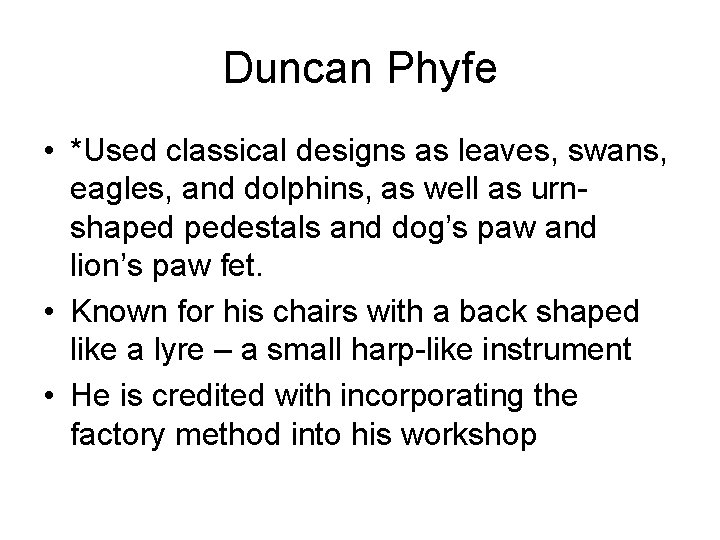 Duncan Phyfe

• *Used classical designs as leaves, swans, eagles, and dolphins, as well as urn-shaped pedestals and dog’s paw and lion’s paw fet.
• Known for his chairs with a back shaped like a lyre – a small harp-like instrument
• He is credited with incorporating the factory method into his workshop